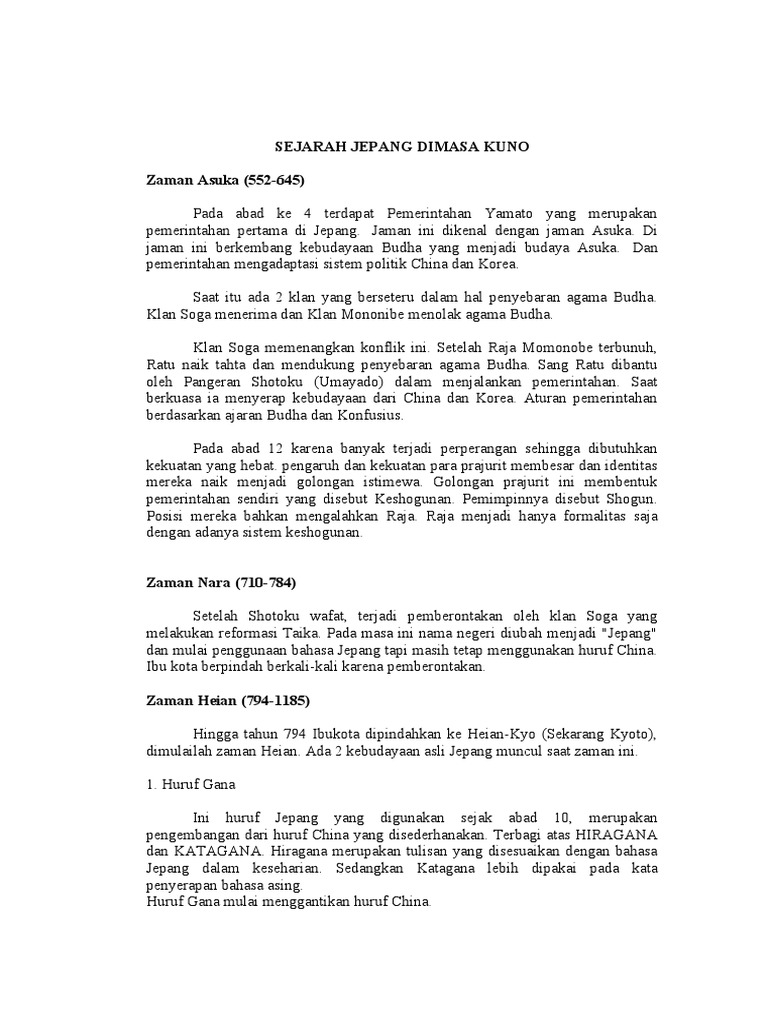 SEJARAH JEPANG DIMASA KUNO

Zaman Asuka (552-645)

Pada abad ke 4 terdapat Pemerintahan Yamato yang merupakan pemerintahan pertama di Jepang. Jaman ini dikenal dengan jaman Asuka. Di jaman ini berkembang kebudayaan Budha yang menjadi budaya Asuka. Dan pemerintahan mengadaptasi sistem politik China dan Korea.

Saat itu ada 2 klan yang berseteru dalam hal penyebaran agama Budha. Klan Soga menerima dan Klan Mononibe menolak agama Budha.

Klan Soga memenangkan konflik ini. Setelah Raja Momonobe terbunuh, Ratu naik tahta dan mendukung penyebaran agama Budha. Sang Ratu dibantu oleh Pangeran Shotoku (Umayado) dalam menjalankan pemerintahan. Saat berkuasa ia menyerap kebudayaan dari China dan Korea. Aturan pemerintahan berdasarkan ajaran Budha dan Konfusius.

Pada abad 12 karena banyak terjadi perperangan sehingga dibutuhkan kekuatan yang hebat. pengaruh dan kekuatan para prajurit membesar dan identitas mereka naik menjadi golongan istimewa. Golongan prajurit ini membentuk pemerintahan sendiri yang disebut Keshogunan. Pemimpinnya disebut Shogun. Posisi mereka bahkan mengalahkan Raja. Raja menjadi hanya formalitas saja dengan adanya sistem keshogunan.

Zaman Nara (710-784)

Setelah Shotoku wafat, terjadi pemberontakan oleh klan Soga yang melakukan reformasi Taika. Pada masa ini nama negeri diubah menjadi "Jepang" dan mulai penggunaan bahasa Jepang tapi masih tetap menggunakan huruf China. Ibu kota berpindah berkali-kali karena pemberontakan.

Zaman Heian (794-1185)

Hingga tahun 794 Ibukota dipindahkan ke Heian-Kyo (Sekarang Kyoto), dimulailah zaman Heian. Ada 2 kebudayaan asli Jepang muncul saat zaman ini.

1. Huruf Gana

Ini huruf Jepang yang digunakan sejak abad 10, merupakan pengembangan dari huruf China yang disederhanakan. Terbagi atas HIRAGANA dan KATAGANA. Hiragana merupakan tulisan yang disesuaikan dengan bahasa Jepang dalam keseharian. Sedangkan Katagana lebih dipakai pada kata penyerapan bahasa asing.
Huruf Gana mulai menggantikan huruf China.